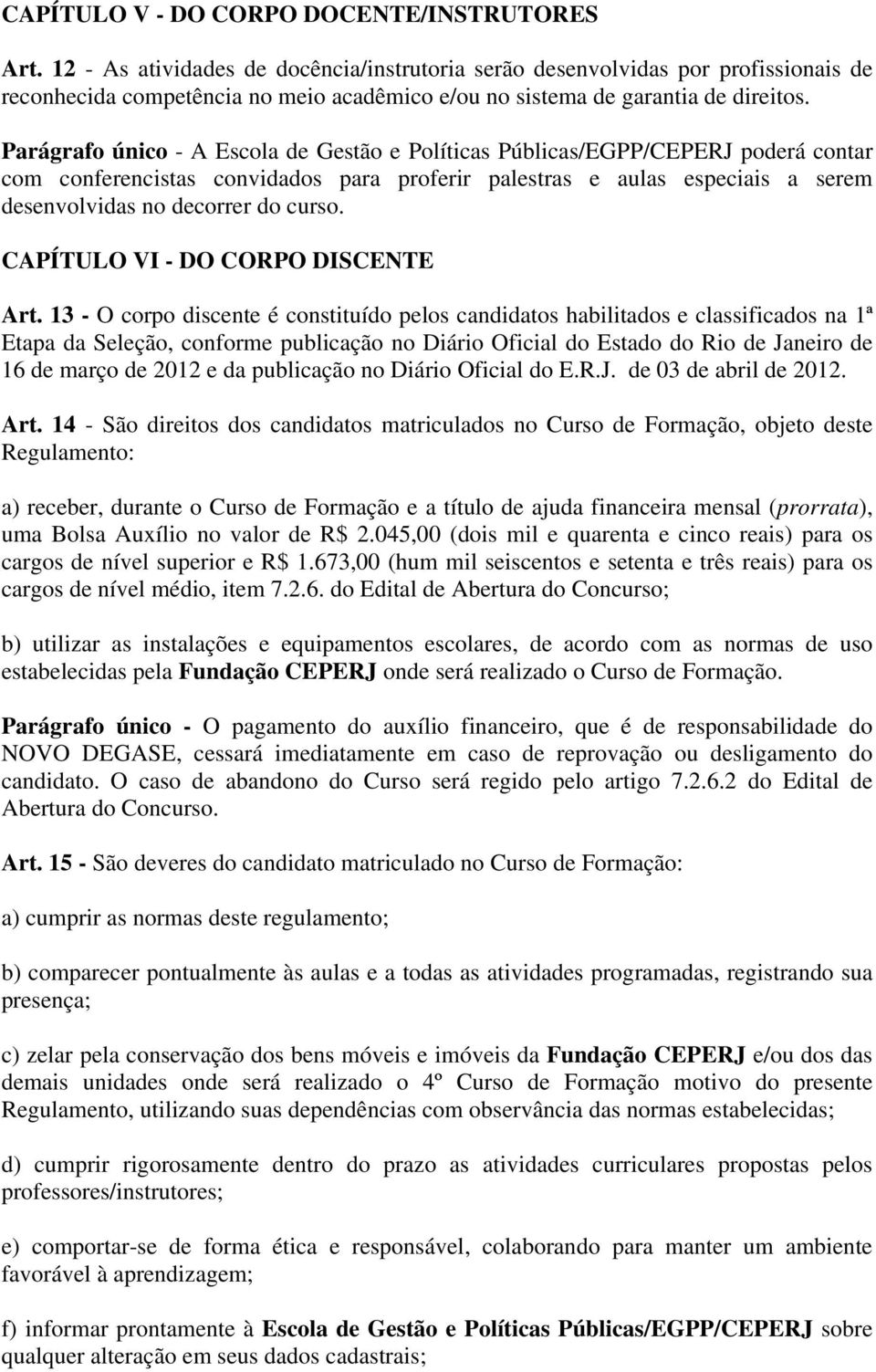 CAPÍTULO V - DO CORPO DOCENTE/INSTRUTORES

Art. 12 - As atividades de docência/instrutoria serão desenvolvidas por profissionais de reconhecida competência no meio acadêmico e/ou no sistema de garantia de direitos.

Parágrafo único - A Escola de Gestão e Políticas Públicas/EGPP/CEPERJ poderá contar com conferencistas convidados para proferir palestras e aulas especiais a serem desenvolvidas no decorrer do curso.

CAPÍTULO VI - DO CORPO DISCENTE

Art. 13 - O corpo discente é constituído pelos candidatos habilitados e classificados na 1ª Etapa da Seleção, conforme publicação no Diário Oficial do Estado do Rio de Janeiro de 16 de março de 2012 e da publicação no Diário Oficial do E.R.J. de 03 de abril de 2012.

Art. 14 - São direitos dos candidatos matriculados no Curso de Formação, objeto deste Regulamento:

a) receber, durante o Curso de Formação e a título de ajuda financeira mensal (prorrata), uma Bolsa Auxílio no valor de R$ 2.045,00 (dois mil e quarenta e cinco reais) para os cargos de nível superior e R$ 1.673,00 (hum mil seiscentos e setenta e três reais) para os cargos de nível médio, item 7.2.6. do Edital de Abertura do Concurso;

b) utilizar as instalações e equipamentos escolares, de acordo com as normas de uso estabelecidas pela Fundação CEPERJ onde será realizado o Curso de Formação.

Parágrafo único - O pagamento do auxílio financeiro, que é de responsabilidade do NOVO DEGASE, cessará imediatamente em caso de reprovação ou desligamento do candidato. O caso de abandono do Curso será regido pelo artigo 7.2.6.2 do Edital de Abertura do Concurso.

Art. 15 - São deveres do candidato matriculado no Curso de Formação:

a) cumprir as normas deste regulamento;

b) comparecer pontualmente às aulas e a todas as atividades programadas, registrando sua presença;

c) zelar pela conservação dos bens móveis e imóveis da Fundação CEPERJ e/ou dos das demais unidades onde será realizado o 4º Curso de Formação motivo do presente Regulamento, utilizando suas dependências com observância das normas estabelecidas;

d) cumprir rigorosamente dentro do prazo as atividades curriculares propostas pelos professores/instrutores;

e) comportar-se de forma ética e responsável, colaborando para manter um ambiente favorável à aprendizagem;

f) informar prontamente à Escola de Gestão e Políticas Públicas/EGPP/CEPERJ sobre qualquer alteração em seus dados cadastrais;